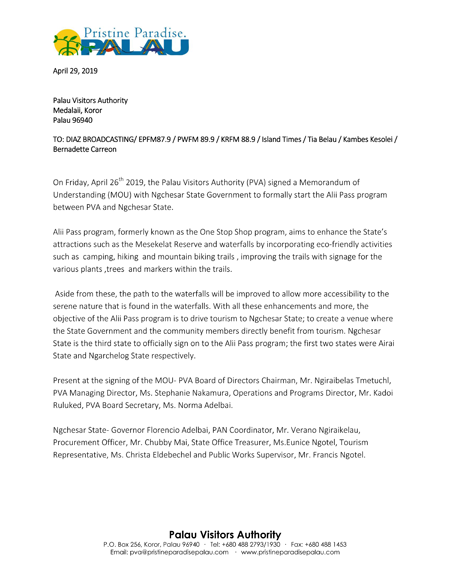 Pristine Paradise.
PALAU

April 29, 2019

Palau Visitors Authority
Medalaii, Koror
Palau 96940

TO: DIAZ BROADCASTING/ EPFM87.9 / PWFM 89.9 / KRFM 88.9 / Island Times / Tia Belau / Kambes Kesolei / Bernadette Carreon

On Friday, April 26$^{th}$ 2019, the Palau Visitors Authority (PVA) signed a Memorandum of Understanding (MOU) with Ngchesar State Government to formally start the Alii Pass program between PVA and Ngchesar State.

Alii Pass program, formerly known as the One Stop Shop program, aims to enhance the State's attractions such as the Mesekelat Reserve and waterfalls by incorporating eco-friendly activities such as camping, hiking and mountain biking trails , improving the trails with signage for the various plants ,trees and markers within the trails.

Aside from these, the path to the waterfalls will be improved to allow more accessibility to the serene nature that is found in the waterfalls. With all these enhancements and more, the objective of the Alii Pass program is to drive tourism to Ngchesar State; to create a venue where the State Government and the community members directly benefit from tourism. Ngchesar State is the third state to officially sign on to the Alii Pass program; the first two states were Airai State and Ngarchelog State respectively.

Present at the signing of the MOU- PVA Board of Directors Chairman, Mr. Ngiraibelas Tmetuchl, PVA Managing Director, Ms. Stephanie Nakamura, Operations and Programs Director, Mr. Kadoi Ruluked, PVA Board Secretary, Ms. Norma Adelbai.

Ngchesar State- Governor Florencio Adelbai, PAN Coordinator, Mr. Verano Ngiraikelau, Procurement Officer, Mr. Chubby Mai, State Office Treasurer, Ms.Eunice Ngotel, Tourism Representative, Ms. Christa Eldebechel and Public Works Supervisor, Mr. Francis Ngotel.

Palau Visitors Authority
P.O. Box 256, Koror, Palau 96940 · Tel: +680 488 2793/1930 · Fax: +680 488 1453
Email: pva@pristineparadisepalau.com · www.pristineparadisepalau.com